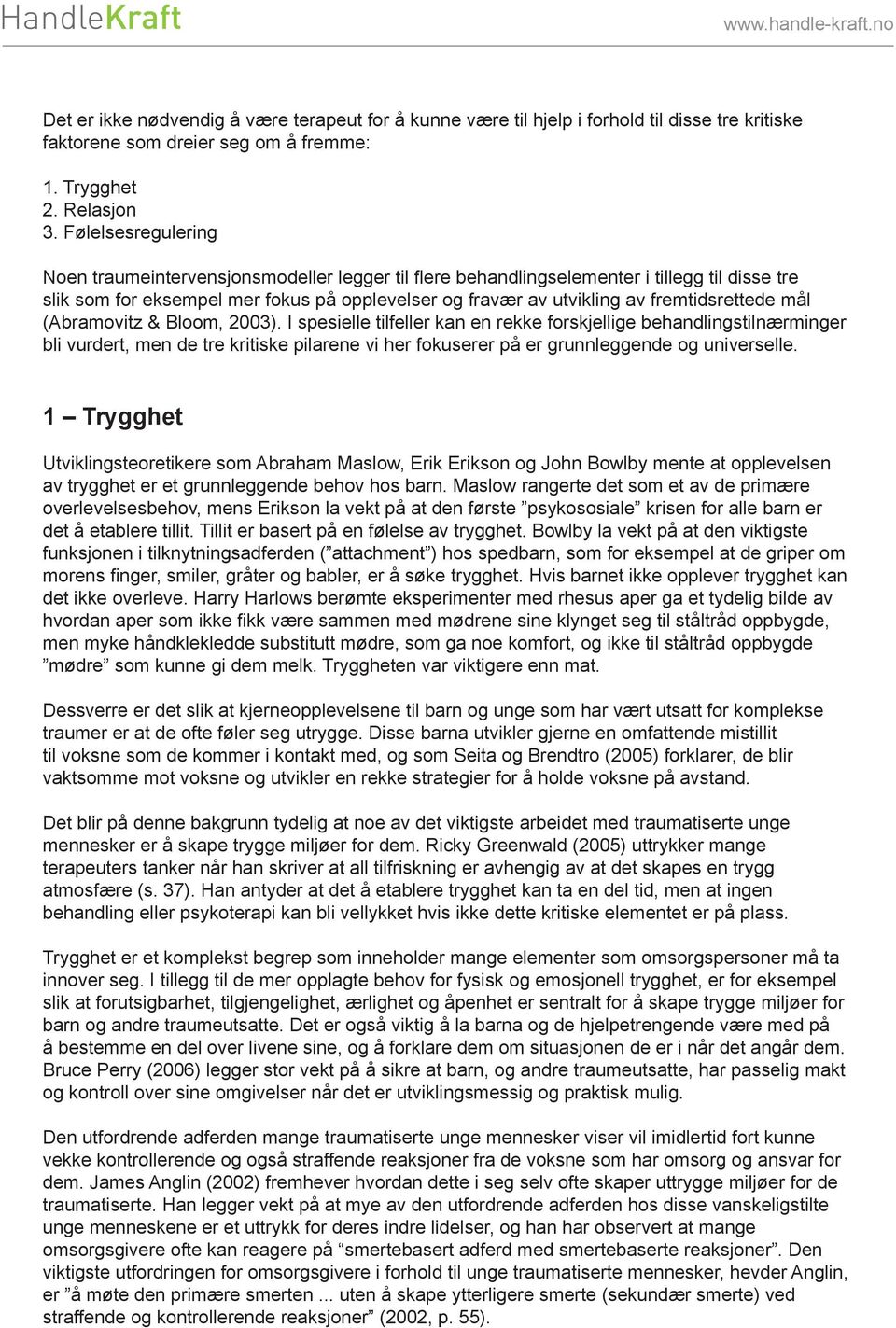 HandleKraft www.handle-kraft.no

Det er ikke nødvendig å være terapeut for å kunne være til hjelp i forhold til disse tre kritiske faktorene som dreier seg om å fremme:

1. Trygghet
2. Relasjon
3. Følelsesregulering

Noen traumeintervensjonsmodeller legger til flere behandlingselementer i tillegg til disse tre slik som for eksempel mer fokus på opplevelser og fravær av utvikling av fremtidsrettede mål (Abramovitz & Bloom, 2003). I spesielle tilfeller kan en rekke forskjellige behandlingstilnærminger bli vurdert, men de tre kritiske pilarene vi her fokuserer på er grunnleggende og universelle.

1 – Trygghet

Utviklingsteoretikere som Abraham Maslow, Erik Erikson og John Bowlby mente at opplevelsen av trygghet er et grunnleggende behov hos barn. Maslow rangerte det som et av de primære overlevelsesbehov, mens Erikson la vekt på at den første ”psykososiale” krisen for alle barn er det å etablere tillit. Tillit er basert på en følelse av trygghet. Bowlby la vekt på at den viktigste funksjonen i tilknytningsadferden (”attachment”) hos spedbarn, som for eksempel at de griper om morens finger, smiler, gråter og babler, er å søke trygghet. Hvis barnet ikke opplever trygghet kan det ikke overleve. Harry Harlows berømte eksperimenter med rhesus aper ga et tydelig bilde av hvordan aper som ikke fikk være sammen med mødrene sine klynget seg til ståltråd oppbygde, men myke håndklekledde substitutt mødre, som ga noe komfort, og ikke til ståltråd oppbygde ”mødre” som kunne gi dem melk. Tryggheten var viktigere enn mat.

Dessverre er det slik at kjerneopplevelsene til barn og unge som har vært utsatt for komplekse traumer er at de ofte føler seg utrygge. Disse barna utvikler gjerne en omfattende mistillit til voksne som de kommer i kontakt med, og som Seita og Brendtro (2005) forklarer, de blir vaktsomme mot voksne og utvikler en rekke strategier for å holde voksne på avstand.

Det blir på denne bakgrunn tydelig at noe av det viktigste arbeidet med traumatiserte unge mennesker er å skape trygge miljøer for dem. Ricky Greenwald (2005) uttrykker mange terapeuters tanker når han skriver at all tilfriskning er avhengig av at det skapes en trygg atmosfære (s. 37). Han antyder at det å etablere trygghet kan ta en del tid, men at ingen behandling eller psykoterapi kan bli vellykket hvis ikke dette kritiske elementet er på plass.

Trygghet er et komplekst begrep som inneholder mange elementer som omsorgspersoner må ta innover seg. I tillegg til de mer opplagte behov for fysisk og emosjonell trygghet, er for eksempel slik at forutsigbarhet, tilgjengelighet, ærlighet og åpenhet er sentralt for å skape trygge miljøer for barn og andre traumeutsatte. Det er også viktig å la barna og de hjelpetrengende være med på å bestemme en del over livene sine, og å forklare dem om situasjonen de er i når det angår dem. Bruce Perry (2006) legger stor vekt på å sikre at barn, og andre traumeutsatte, har passelig makt og kontroll over sine omgivelser når det er utviklingsmessig og praktisk mulig.

Den utfordrende adferden mange traumatiserte unge mennesker viser vil imidlertid fort kunne vekke kontrollerende og også straffende reaksjoner fra de voksne som har omsorg og ansvar for dem. James Anglin (2002) fremhever hvordan dette i seg selv ofte skaper uttrygge miljøer for de traumatiserte. Han legger vekt på at mye av den utfordrende adferden hos disse vanskeligstilte unge menneskene er et uttrykk for deres indre lidelser, og han har observert at mange omsorgsgivere ofte kan reagere på “smertebasert adferd med smertebaserte reaksjoner”. Den viktigste utfordringen for omsorgsgivere i forhold til unge traumatiserte mennesker, hevder Anglin, er ”å møte den primære smerten ... uten å skape ytterligere smerte (sekundær smerte) ved straffende og kontrollerende reaksjoner” (2002, p. 55).